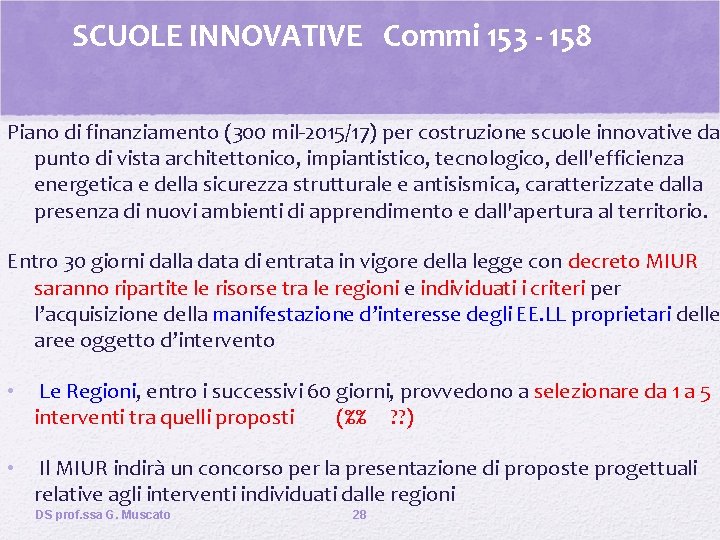 SCUOLE INNOVATIVE Commi 153 - 158

Piano di finanziamento (300 mil-2015/17) per costruzione scuole innovative da punto di vista architettonico, impiantistico, tecnologico, dell'efficienza energetica e della sicurezza strutturale e antisismica, caratterizzate dalla presenza di nuovi ambienti di apprendimento e dall'apertura al territorio.

Entro 30 giorni dalla data di entrata in vigore della legge con decreto MIUR saranno ripartite le risorse tra le regioni e individuati i criteri per l'acquisizione della manifestazione d'interesse degli EE.LL proprietari delle aree oggetto d'intervento

• Le Regioni, entro i successivi 60 giorni, provvedono a selezionare da 1 a 5 interventi tra quelli proposti (%% ??)

• Il MIUR indirà un concorso per la presentazione di proposte progettuali relative agli interventi individuati dalle regioni

DS prof.ssa G. Muscato 28